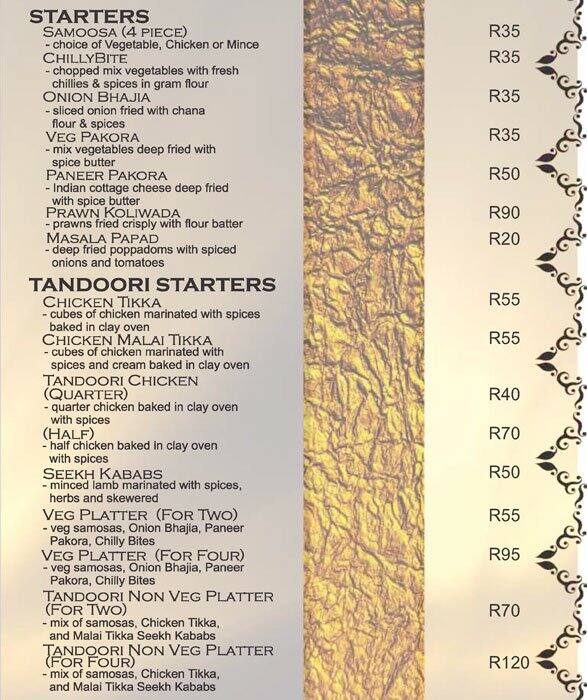 STARTERS

SAMOOSA (4 PIECE) R35
- choice of Vegetable, Chicken or Mince

CHILLYBITE R35
- chopped mix vegetables with fresh chillies & spices in gram flour

ONION BHAJIA R35
- sliced onion fried with chana flour & spices

VEG PAKORA R35
- mix vegetables deep fried with spice butter

PANEER PAKORA R50
- Indian cottage cheese deep fried with spice butter

PRAWN KOLIWADA R90
- prawns fried crisply with flour batter

MASALA PAPAD R20
- deep fried poppadoms with spiced onions and tomatoes

TANDOORI STARTERS

CHICKEN TIKKA R55
- cubes of chicken marinated with spices baked in clay oven

CHICKEN MALAI TIKKA R55
- cubes of chicken marinated with spices and cream baked in clay oven

TANDOORI CHICKEN

(QUARTER) R40
- quarter chicken baked in clay oven with spices

(HALF) R70
- half chicken baked in clay oven with spices

SEEKH KABABS R50
- minced lamb marinated with spices, herbs and skewered

VEG PLATTER (FOR TWO) R55
- veg samosas, Onion Bhajia, Paneer Pakora, Chilly Bites

VEG PLATTER (FOR FOUR) R95
- veg samosas, Onion Bhajia, Paneer Pakora, Chilly Bites

TANDOORI NON VEG PLATTER (FOR TWO) R70
- mix of samosas, Chicken Tikka, and Malai Tikka Seekh Kababs

TANDOORI NON VEG PLATTER (FOR FOUR) R120
- mix of samosas, Chicken Tikka, and Malai Tikka Seekh Kababs